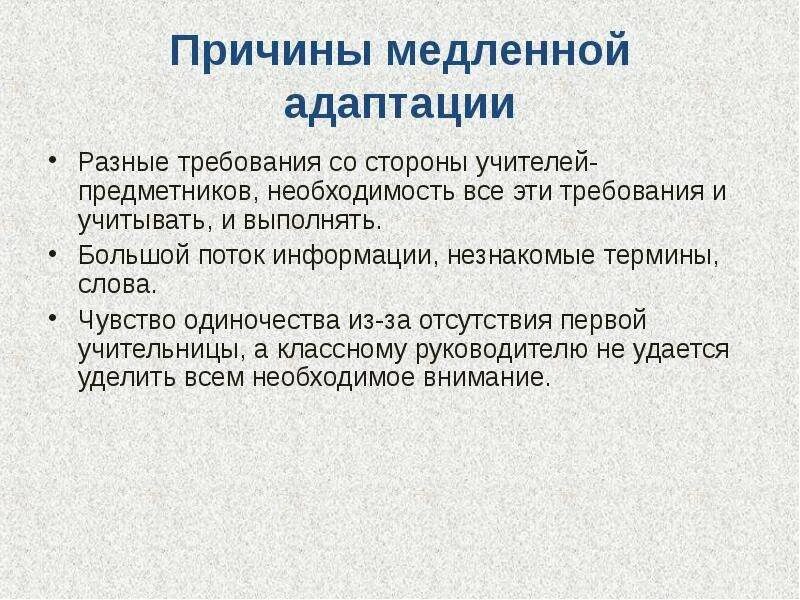 Причины медленной адаптации

• Разные требования со стороны учителей-предметников, необходимость все эти требования и учитывать, и выполнять.
• Большой поток информации, незнакомые термины, слова.
• Чувство одиночества из-за отсутствия первой учительницы, а классному руководителю не удается уделить всем необходимое внимание.